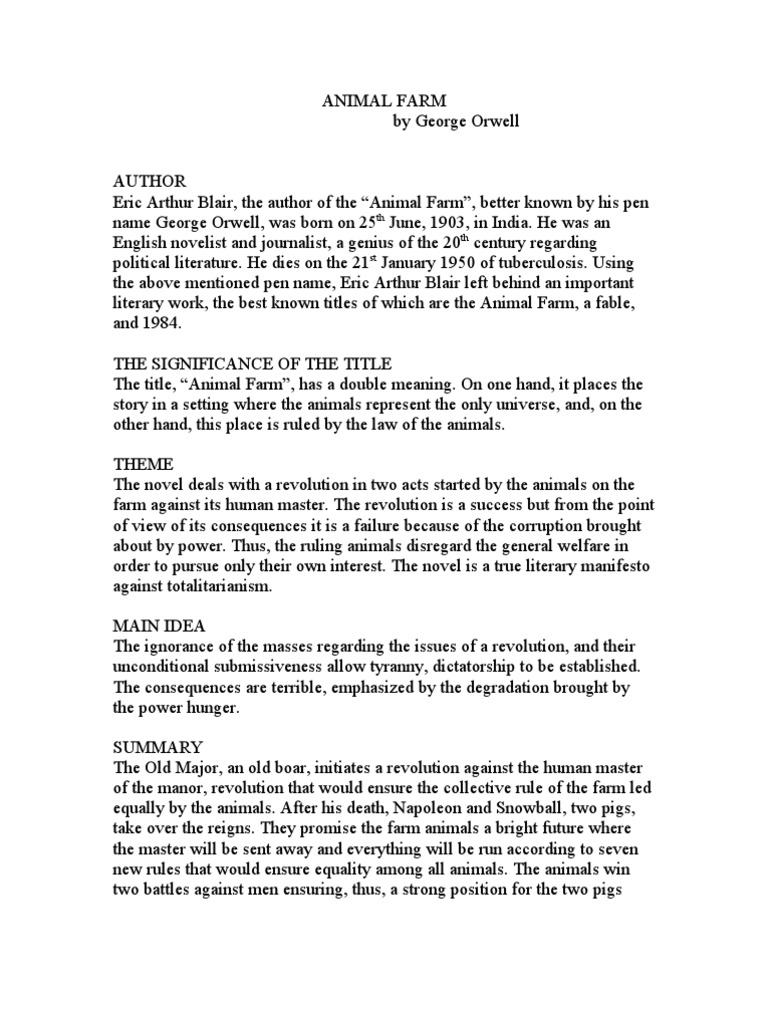 ANIMAL FARM
by George Orwell

AUTHOR
Eric Arthur Blair, the author of the “Animal Farm”, better known by his pen name George Orwell, was born on 25$^{th}$ June, 1903, in India. He was an English novelist and journalist, a genius of the 20$^{th}$ century regarding political literature. He dies on the 21$^{st}$ January 1950 of tuberculosis. Using the above mentioned pen name, Eric Arthur Blair left behind an important literary work, the best known titles of which are the Animal Farm, a fable, and 1984.

THE SIGNIFICANCE OF THE TITLE
The title, “Animal Farm”, has a double meaning. On one hand, it places the story in a setting where the animals represent the only universe, and, on the other hand, this place is ruled by the law of the animals.

THEME
The novel deals with a revolution in two acts started by the animals on the farm against its human master. The revolution is a success but from the point of view of its consequences it is a failure because of the corruption brought about by power. Thus, the ruling animals disregard the general welfare in order to pursue only their own interest. The novel is a true literary manifesto against totalitarianism.

MAIN IDEA
The ignorance of the masses regarding the issues of a revolution, and their unconditional submissiveness allow tyranny, dictatorship to be established. The consequences are terrible, emphasized by the degradation brought by the power hunger.

SUMMARY
The Old Major, an old boar, initiates a revolution against the human master of the manor, revolution that would ensure the collective rule of the farm led equally by the animals. After his death, Napoleon and Snowball, two pigs, take over the reigns. They promise the farm animals a bright future where the master will be sent away and everything will be run according to seven new rules that would ensure equality among all animals. The animals win two battles against men ensuring, thus, a strong position for the two pigs